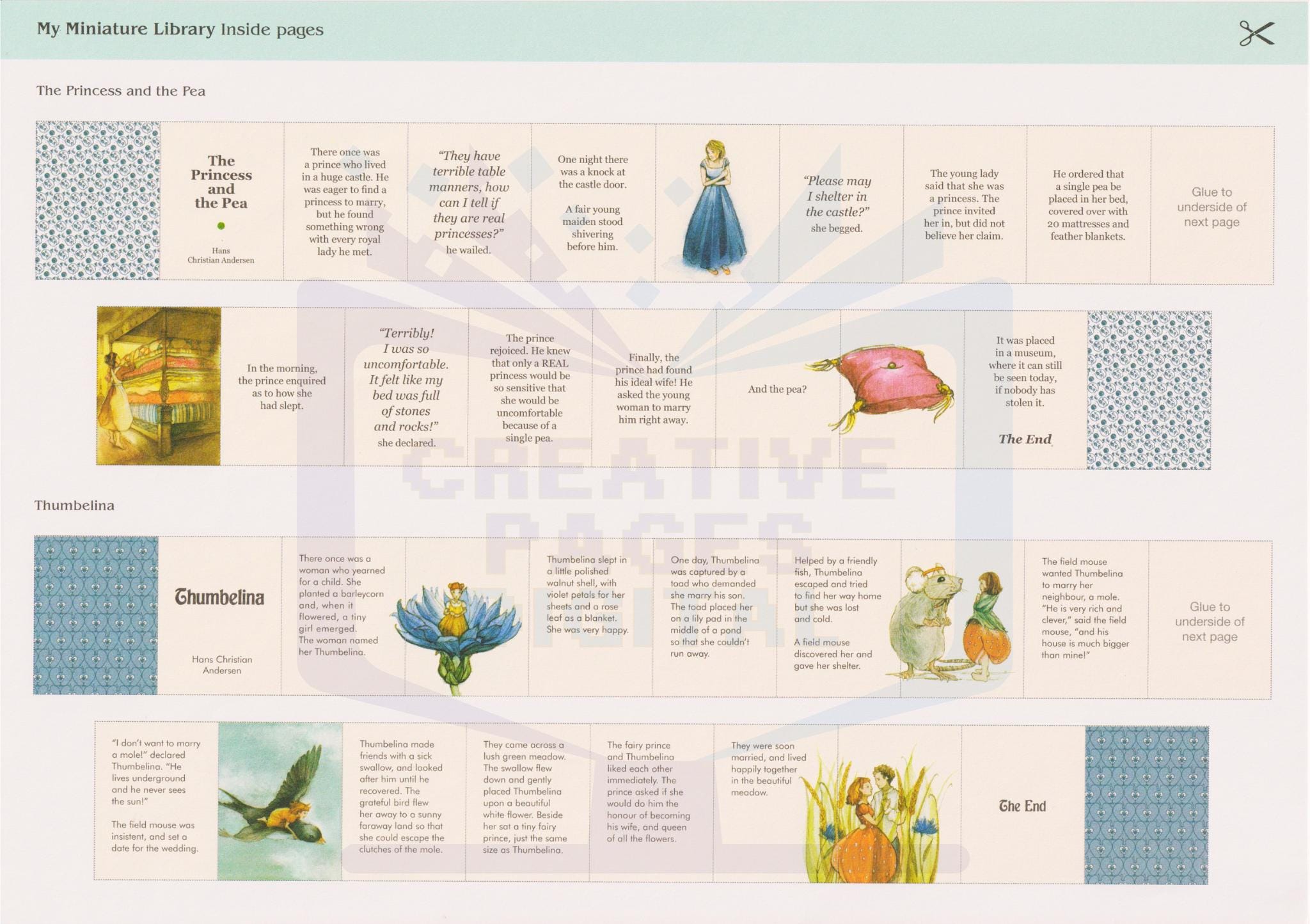 My Miniature Library Inside pages

The Princess and the Pea

The Princess and the Pea

Hans Christian Andersen

There once was a prince who lived in a huge castle. He was eager to find a princess to marry, but he found something wrong with every royal lady he met.

"They have terrible table manners, how can I tell if they are real princesses?" he wailed.

One night there was a knock at the castle door.

A fair young maiden stood shivering before him.

"Please may I shelter in the castle?" she begged.

The young lady said that she was a princess. The prince invited her in, but did not believe her claim.

He ordered that a single pea be placed in her bed, covered over with 20 mattresses and feather blankets.

Glue to underside of next page

In the morning, the prince enquired as to how she had slept.

"Terribly! I was so uncomfortable. It felt like my bed was full of stones and rocks!" she declared.

The prince rejoiced. He knew that only a REAL princess would be so sensitive that she would be uncomfortable because of a single pea.

Finally, the prince had found his ideal wife! He asked the young woman to marry him right away.

And the pea?

It was placed in a museum, where it can still be seen today, if nobody has stolen it.

The End

CREATIVE PAGES

Thumbelina

Thumbelina

Hans Christian Andersen

There once was a woman who yearned for a child. She planted a barleycorn and, when it flowered, a tiny girl emerged. The woman named her Thumbelina.

Thumbelina slept in a little polished walnut shell, with violet petals for her sheets and a rose leaf as a blanket. She was very happy.

One day, Thumbelina was captured by a toad who demanded she marry his son. The toad placed her on a lily pad in the middle of a pond so that she couldn't run away.

Helped by a friendly fish, Thumbelina escaped and tried to find her way home but she was lost and cold.

A field mouse discovered her and gave her shelter.

The field mouse wanted Thumbelina to marry her neighbour, a mole. "He is very rich and clever," said the field mouse, "and his house is much bigger than mine!"

Glue to underside of next page

"I don't want to marry a mole!" declared Thumbelina. "He lives underground and he never sees the sun!"

The field mouse was insistent, and set a date for the wedding.

Thumbelina made friends with a sick swallow, and looked after him until he recovered. The grateful bird flew her away to a sunny faraway land so that she could escape the clutches of the mole.

They came across a lush green meadow. The swallow flew down and gently placed Thumbelina upon a beautiful white flower. Beside her sat a tiny fairy prince, just the same size as Thumbelina.

The fairy prince and Thumbelina liked each other immediately. The prince asked if she would do him the honour of becoming his wife, and queen of all the flowers.

They were soon married, and lived happily together in the beautiful meadow.

The End